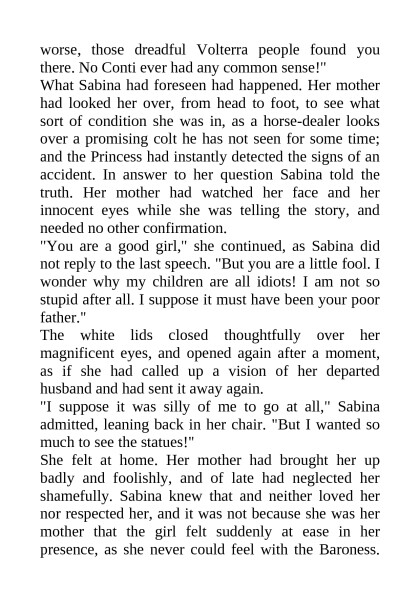 worse, those dreadful Volterra people found you there. No Conti ever had any common sense!"
What Sabina had foreseen had happened. Her mother had looked her over, from head to foot, to see what sort of condition she was in, as a horse-dealer looks over a promising colt he has not seen for some time; and the Princess had instantly detected the signs of an accident. In answer to her question Sabina told the truth. Her mother had watched her face and her innocent eyes while she was telling the story, and needed no other confirmation.
"You are a good girl," she continued, as Sabina did not reply to the last speech. "But you are a little fool. I wonder why my children are all idiots! I am not so stupid after all. I suppose it must have been your poor father."
The white lids closed thoughtfully over her magnificent eyes, and opened again after a moment, as if she had called up a vision of her departed husband and had sent it away again.
"I suppose it was silly of me to go at all," Sabina admitted, leaning back in her chair. "But I wanted so much to see the statues!"
She felt at home. Her mother had brought her up badly and foolishly, and of late had neglected her shamefully. Sabina knew that and neither loved her nor respected her, and it was not because she was her mother that the girl felt suddenly at ease in her presence, as she never could feel with the Baroness.